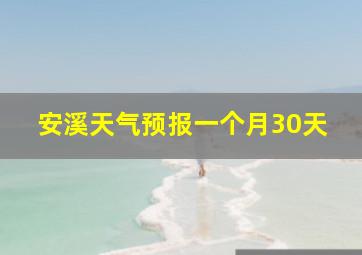 安溪天气预报一个月30天